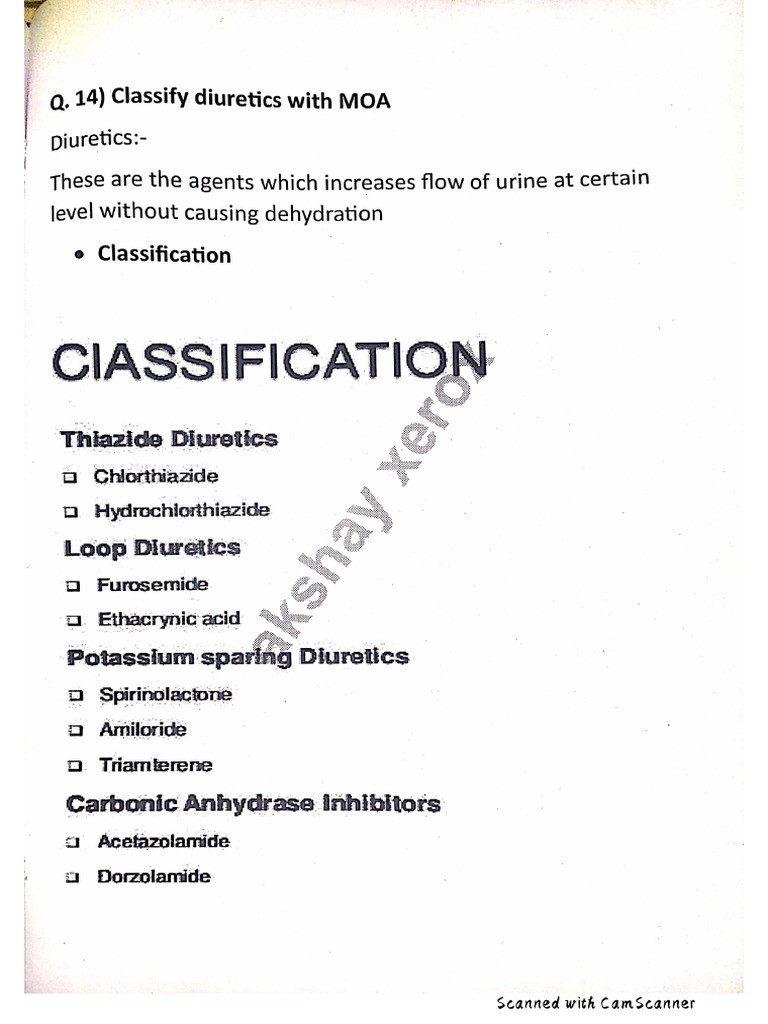 Q. 14) Classify diuretics with MOA

Diuretics:-

These are the agents which increases flow of urine at certain level without causing dehydration

• Classification

CIASSIFICATION

akshay xerox

Thiazide Diuretics

❑ Chlorthiazide

❑ Hydrochlorthiazide

Loop Diuretics

❑ Furosemide

❑ Ethacrynic acid

Potassium sparing Diuretics

❑ Spirinolactone

❑ Amiloride

❑ Triamterene

Carbonic Anhydrase Inhibitors

❑ Acetazolamide

❑ Dorzolamide

Scanned with CamScanner